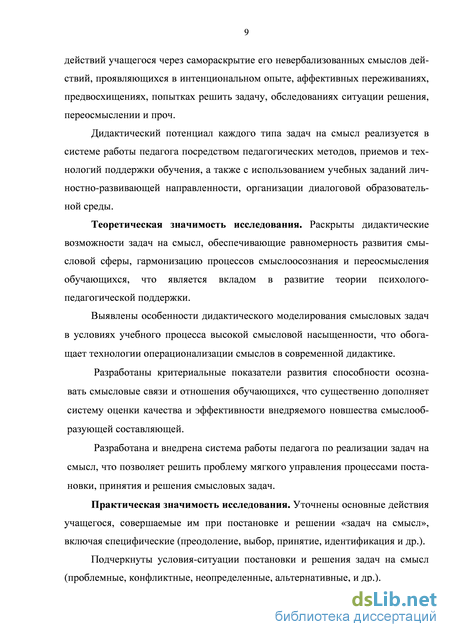 9

действий учащегося через самораскрытие его невербализованных смыслов действий, проявляющихся в интенциональном опыте, аффективных переживаниях, предвосхищениях, попытках решить задачу, обследованиях ситуации решения, переосмыслении и проч.

Дидактический потенциал каждого типа задач на смысл реализуется в системе работы педагога посредством педагогических методов, приемов и технологий поддержки обучения, а также с использованием учебных заданий личностно-развивающей направленности, организации диалоговой образовательной среды.

Теоретическая значимость исследования. Раскрыты дидактические возможности задач на смысл, обеспечивающие равномерность развития смысловой сферы, гармонизацию процессов смыслоосознания и переосмысления обучающихся, что является вкладом в развитие теории психолого-педагогической поддержки.

Выявлены особенности дидактического моделирования смысловых задач в условиях учебного процесса высокой смысловой насыщенности, что обогащает технологии операционализации смыслов в современной дидактике.

Разработаны критериальные показатели развития способности осознавать смысловые связи и отношения обучающихся, что существенно дополняет систему оценки качества и эффективности внедряемого новшества смыслообразующей составляющей.

Разработана и внедрена система работы педагога по реализации задач на смысл, что позволяет решить проблему мягкого управления процессами постановки, принятия и решения смысловых задач.

Практическая значимость исследования. Уточнены основные действия учащегося, совершаемые им при постановке и решении «задач на смысл», включая специфические (преодоление, выбор, принятие, идентификация и др.).

Подчеркнуты условия-ситуации постановки и решения задач на смысл (проблемные, конфликтные, неопределенные, альтернативные, и др.).

dsLib.net
библиотека диссертаций